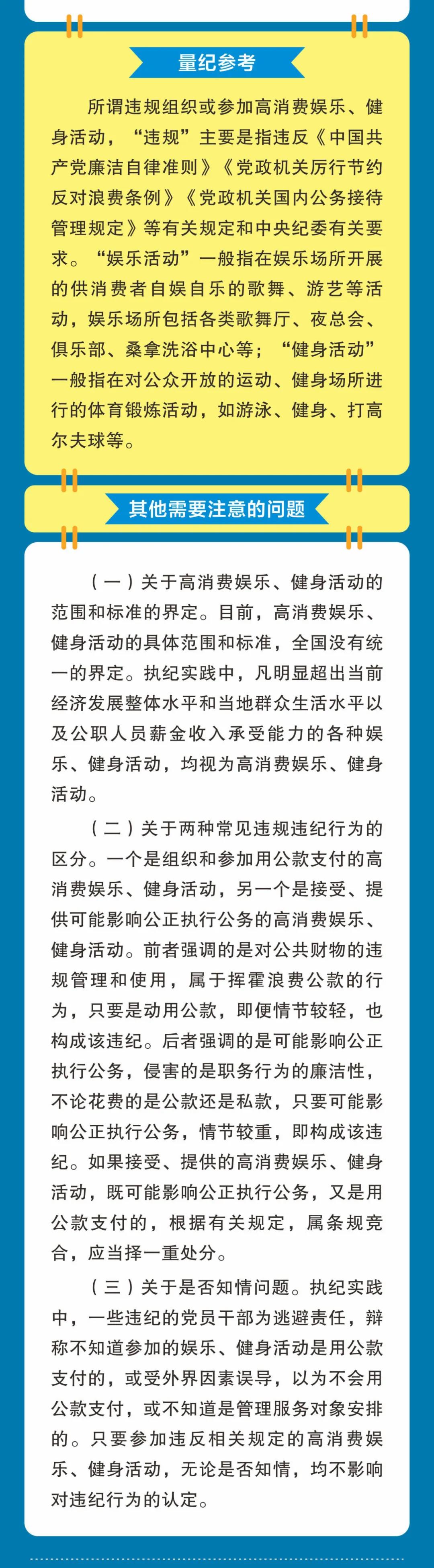 量纪参考

所谓违规组织或参加高消费娱乐、健身活动，“违规”主要是指违反《中国共产党廉洁自律准则》《党政机关厉行节约反对浪费条例》《党政机关国内公务接待管理规定》等有关规定和中央纪委有关要求。“娱乐活动”一般指在娱乐场所开展的供消费者自娱自乐的歌舞、游艺等活动，娱乐场所包括各类歌舞厅、夜总会、俱乐部、桑拿洗浴中心等；“健身活动”一般指在对公众开放的运动、健身场所进行的体育锻炼活动，如游泳、健身、打高尔夫球等。

其他需要注意的问题

（一）关于高消费娱乐、健身活动的范围和标准的界定。目前，高消费娱乐、健身活动的具体范围和标准，全国没有统一的界定。执纪实践中，凡明显超出当前经济发展整体水平和当地群众生活水平以及公职人员薪金收入承受能力的各种娱乐、健身活动，均视为高消费娱乐、健身活动。

（二）关于两种常见违规违纪行为的区分。一个是组织和参加用公款支付的高消费娱乐、健身活动，另一个是接受、提供可能影响公正执行公务的高消费娱乐、健身活动。前者强调的是对公共财物的违规管理和使用，属于挥霍浪费公款的行为，只要是动用公款，即便情节较轻，也构成该违纪。后者强调的是可能影响公正执行公务，侵害的是职务行为的廉洁性，不论花费的是公款还是私款，只要可能影响公正执行公务，情节较重，即构成该违纪。如果接受、提供的高消费娱乐、健身活动，既可能影响公正执行公务，又是用公款支付的，根据有关规定，属条规竞合，应当择一重处分。

（三）关于是否知情问题。执纪实践中，一些违纪的党员干部为逃避责任，辩称不知道参加的娱乐、健身活动是用公款支付的，或受外界因素误导，以为不会用公款支付，或不知道是管理服务对象安排的。只要参加违反相关规定的高消费娱乐、健身活动，无论是否知情，均不影响对违纪行为的认定。